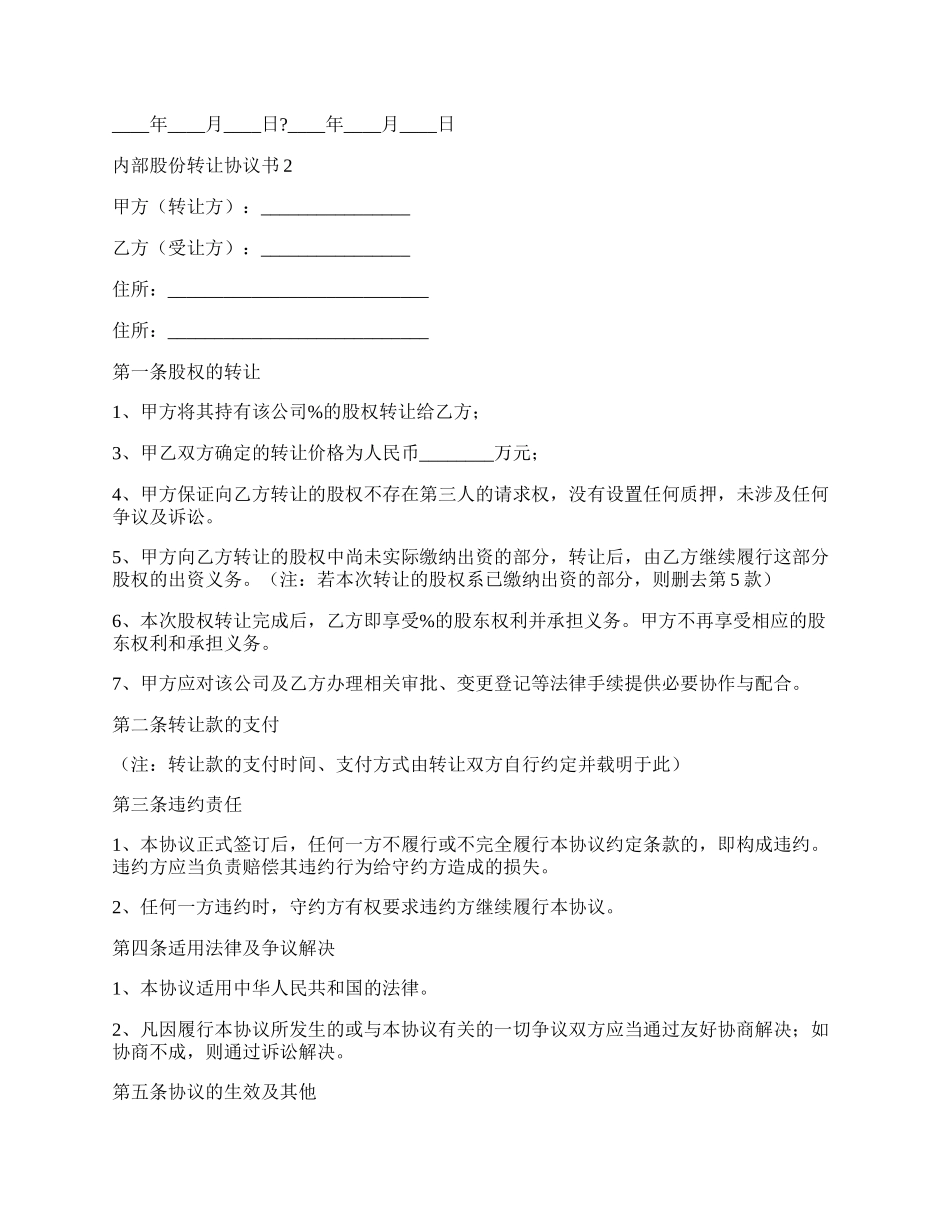 ____年____月____日?____年____月____日

内部股份转让协议书2

甲方（转让方）：________________

乙方（受让方）：________________

住所：____________________________

住所：____________________________

第一条股权的转让

1、甲方将其持有该公司%的股权转让给乙方；

3、甲乙双方确定的转让价格为人民币________万元；

4、甲方保证向乙方转让的股权不存在第三人的请求权，没有设置任何质押，未涉及任何争议及诉讼。

5、甲方向乙方转让的股权中尚未实际缴纳出资的部分，转让后，由乙方继续履行这部分股权的出资义务。（注：若本次转让的股权系已缴纳出资的部分，则删去第5款）

6、本次股权转让完成后，乙方即享受%的股东权利并承担义务。甲方不再享受相应的股东权利和承担义务。

7、甲方应对该公司及乙方办理相关审批、变更登记等法律手续提供必要协作与配合。

第二条转让款的支付

（注：转让款的支付时间、支付方式由转让双方自行约定并载明于此）

第三条违约责任

1、本协议正式签订后，任何一方不履行或不完全履行本协议约定条款的，即构成违约。违约方应当负责赔偿其违约行为给守约方造成的损失。

2、任何一方违约时，守约方有权要求违约方继续履行本协议。

第四条适用法律及争议解决

1、本协议适用中华人民共和国的法律。

2、凡因履行本协议所发生的或与本协议有关的一切争议双方应当通过友好协商解决；如协商不成，则通过诉讼解决。

第五条协议的生效及其他